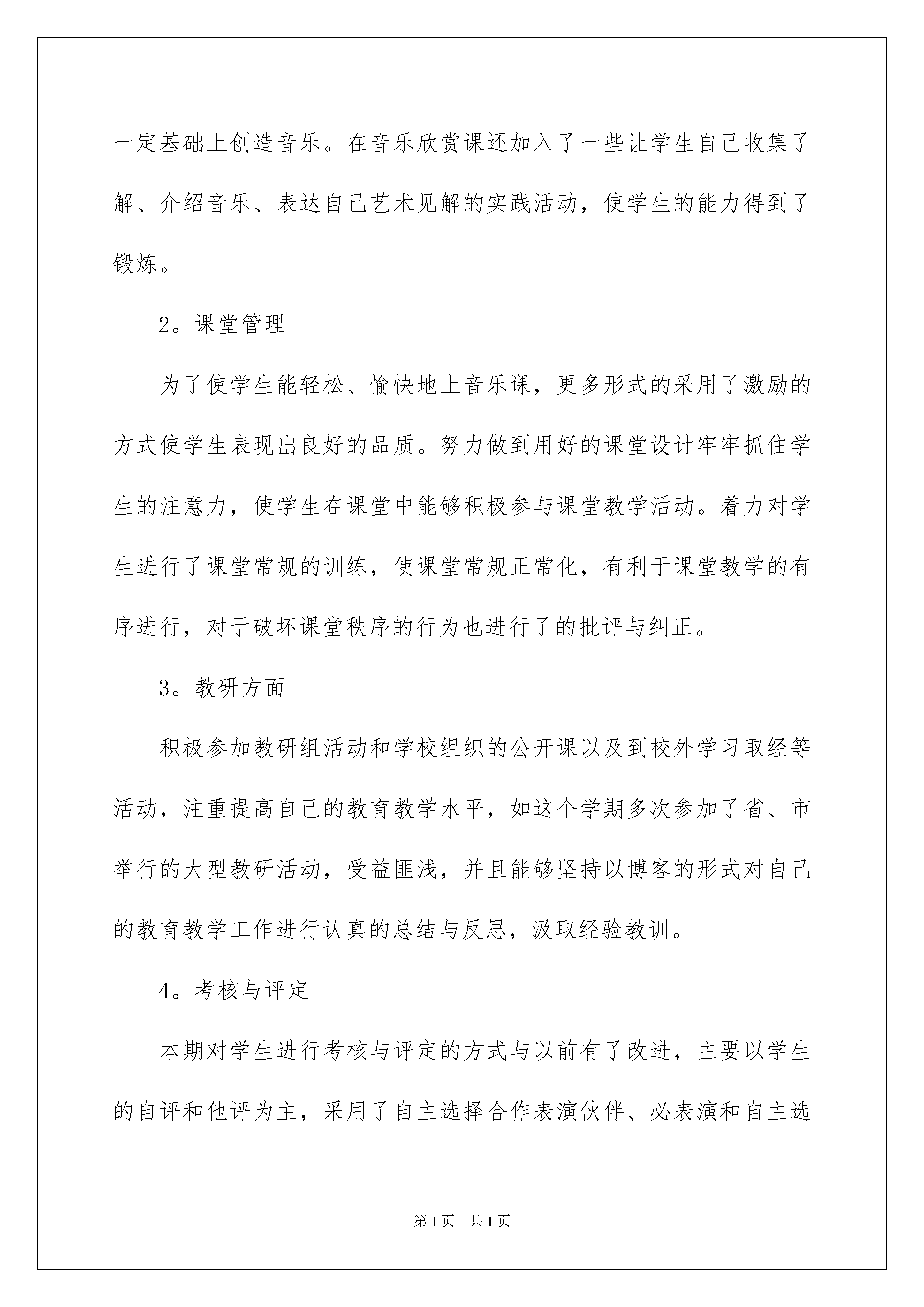 一定基础上创造音乐。在音乐欣赏课还加入了一些让学生自己收集了解、介绍音乐、表达自己艺术见解的实践活动，使学生的能力得到了锻炼。

2。课堂管理

为了使学生能轻松、愉快地上音乐课，更多形式的采用了激励的方式使学生表现出良好的品质。努力做到用好的课堂设计牢牢抓住学生的注意力，使学生在课堂中能够积极参与课堂教学活动。着力对学生进行了课堂常规的训练，使课堂常规正常化，有利于课堂教学的有序进行，对于破坏课堂秩序的行为也进行了的批评与纠正。

3。教研方面

积极参加教研组活动和学校组织的公开课以及到校外学习取经等活动，注重提高自己的教育教学水平，如这个学期多次参加了省、市举行的大型教研活动，受益匪浅，并且能够坚持以博客的形式对自己的教育教学工作进行认真的总结与反思，汲取经验教训。

4。考核与评定

本期对学生进行考核与评定的方式与以前有了改进，主要以学生的自评和他评为主，采用了自主选择合作表演伙伴、必表演和自主选

第1页　共1页